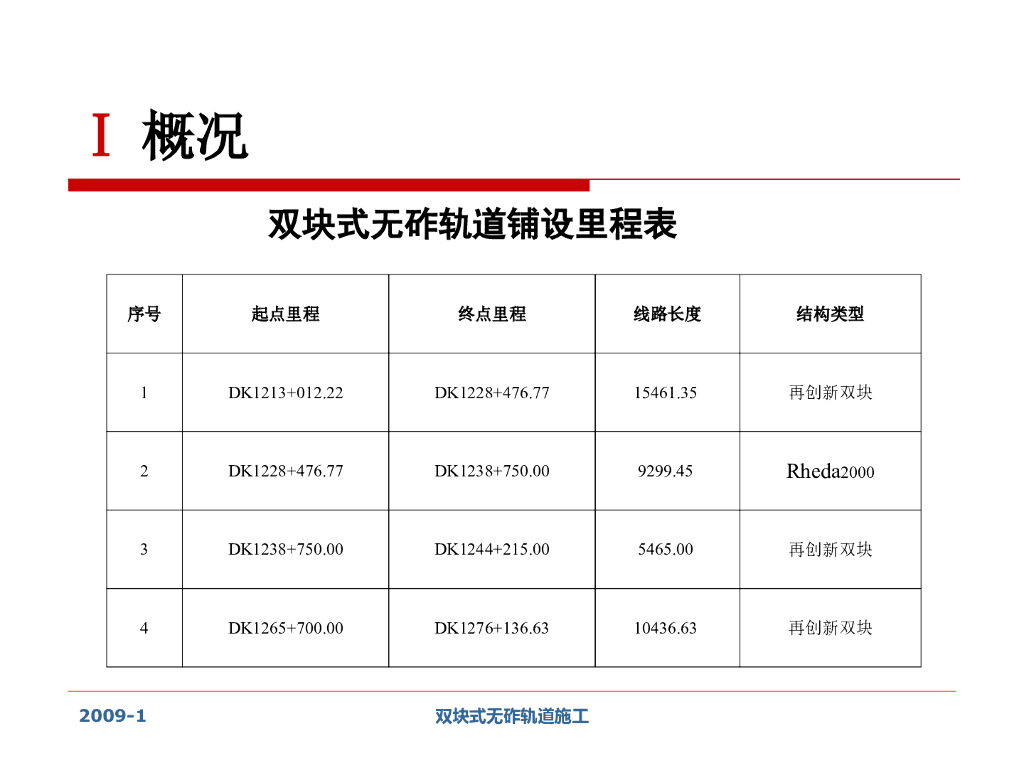 Ⅰ 概况

双块式无砟轨道铺设里程表

| 序号 | 起点里程 | 终点里程 | 线路长度 | 结构类型 |
|---|---|---|---|---|
| 1 | DK1213+012.22 | DK1228+476.77 | 15461.35 | 再创新双块 |
| 2 | DK1228+476.77 | DK1238+750.00 | 9299.45 | Rheda2000 |
| 3 | DK1238+750.00 | DK1244+215.00 | 5465.00 | 再创新双块 |
| 4 | DK1265+700.00 | DK1276+136.63 | 10436.63 | 再创新双块 |

2009-1 双块式无砟轨道施工